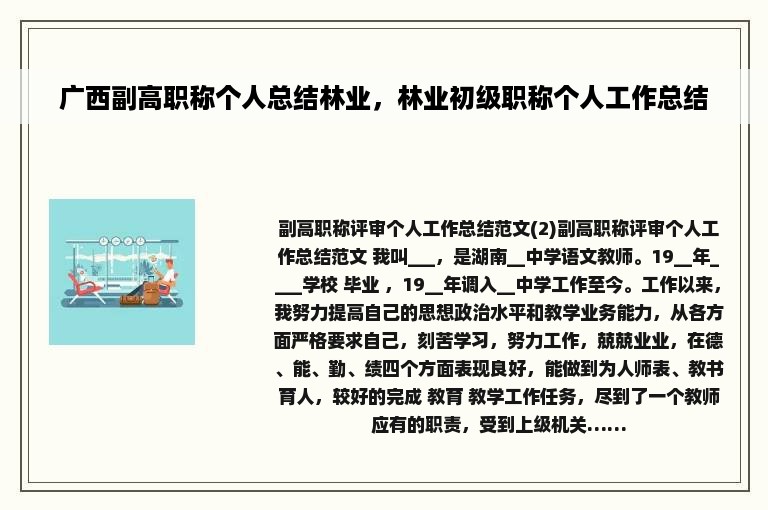 广西副高职称个人总结林业，林业初级职称个人工作总结

副高职称评审个人工作总结范文(2)副高职称评审个人工作总结范文 我叫___，是湖南__中学语文教师。19__年____学校 毕业 ，19__年调入__中学工作至今。工作以来，我努力提高自己的思想政治水平和教学业务能力，从各方面严格要求自己，刻苦学习，努力工作，兢兢业业，在德、能、勤、绩四个方面表现良好，能做到为人师表、教书育人，较好的完成 教育 教学工作任务，尽到了一个教师应有的职责，受到上级机关……